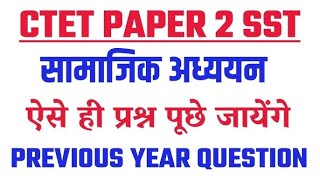 CTET PAPER 2 SST

सामाजिक अध्ययन

ऐसे ही प्रश्न पूछे जायेंगे

PREVIOUS YEAR QUESTION